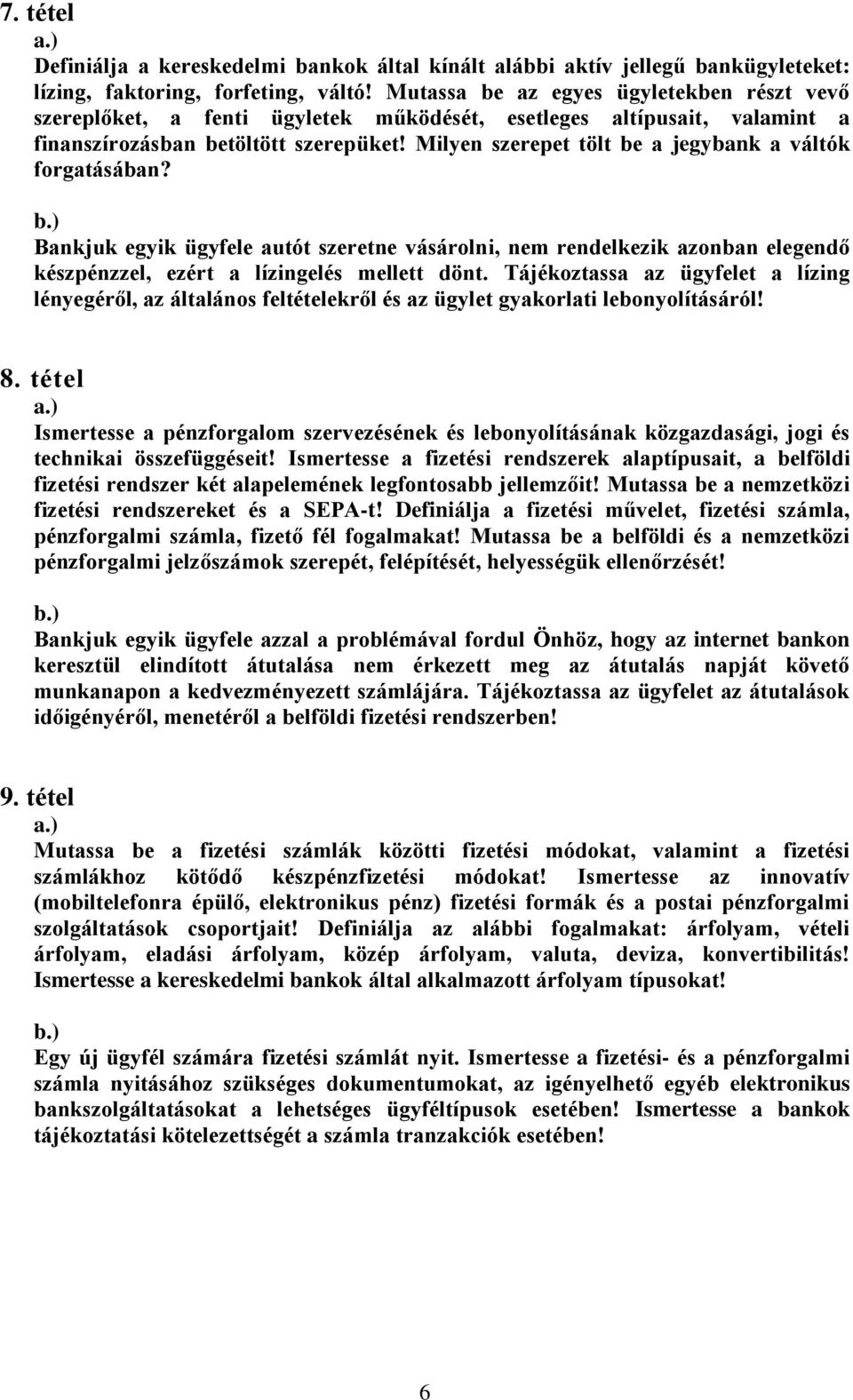 7. tétel
a.)
Definiálja a kereskedelmi bankok által kínált alábbi aktív jellegű bankügyleteket: lízing, faktoring, forfeting, váltó! Mutassa be az egyes ügyletekben részt vevő szereplőket, a fenti ügyletek működését, esetleges altípusait, valamint a finanszírozásban betöltött szerepüket! Milyen szerepet tölt be a jegybank a váltók forgatásában?

b.)
Bankjuk egyik ügyfele autót szeretne vásárolni, nem rendelkezik azonban elegendő készpénzzel, ezért a lízingelés mellett dönt. Tájékoztassa az ügyfelet a lízing lényegéről, az általános feltételekről és az ügylet gyakorlati lebonyolításáról!

8. tétel
a.)
Ismertesse a pénzforgalom szervezésének és lebonyolításának közgazdasági, jogi és technikai összefüggéseit! Ismertesse a fizetési rendszerek alaptípusait, a belföldi fizetési rendszer két alapelemének legfontosabb jellemzőit! Mutassa be a nemzetközi fizetési rendszereket és a SEPA-t! Definiálja a fizetési művelet, fizetési számla, pénzforgalmi számla, fizető fél fogalmakat! Mutassa be a belföldi és a nemzetközi pénzforgalmi jelzőszámok szerepét, felépítését, helyességük ellenőrzését!

b.)
Bankjuk egyik ügyfele azzal a problémával fordul Önhöz, hogy az internet bankon keresztül elindított átutalása nem érkezett meg az átutalás napját követő munkanapon a kedvezményezett számlájára. Tájékoztassa az ügyfelet az átutalások időigényéről, menetéről a belföldi fizetési rendszerben!

9. tétel
a.)
Mutassa be a fizetési számlák közötti fizetési módokat, valamint a fizetési számlákhoz kötődő készpénzfizetési módokat! Ismertesse az innovatív (mobiltelefonra épülő, elektronikus pénz) fizetési formák és a postai pénzforgalmi szolgáltatások csoportjait! Definiálja az alábbi fogalmakat: árfolyam, vételi árfolyam, eladási árfolyam, közép árfolyam, valuta, deviza, konvertibilitás! Ismertesse a kereskedelmi bankok által alkalmazott árfolyam típusokat!

b.)
Egy új ügyfél számára fizetési számlát nyit. Ismertesse a fizetési- és a pénzforgalmi számla nyitásához szükséges dokumentumokat, az igényelhető egyéb elektronikus bankszolgáltatásokat a lehetséges ügyféltípusok esetében! Ismertesse a bankok tájékoztatási kötelezettségét a számla tranzakciók esetében!

6